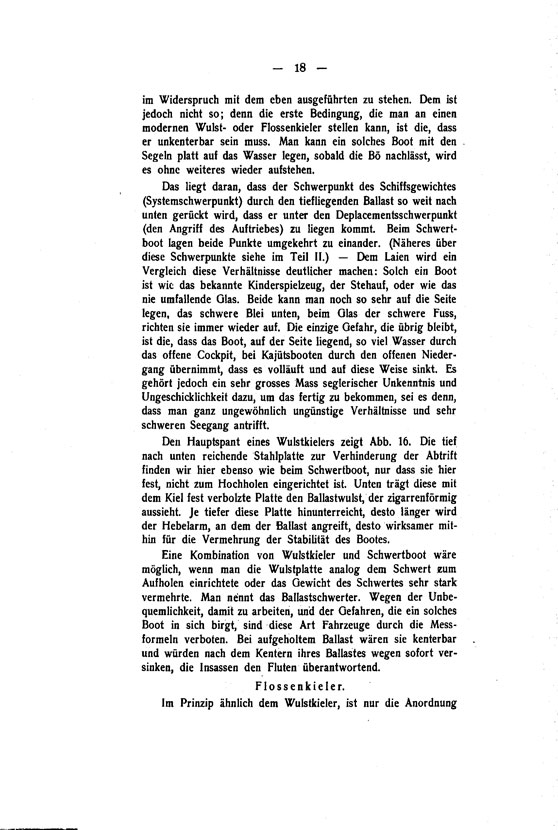 — 18 —

im Widerspruch mit dem eben ausgeführten zu stehen. Dem ist jedoch nicht so; denn die erste Bedingung, die man an einen modernen Wulst- oder Flossenkieler stellen kann, ist die, dass er unkenterbar sein muss. Man kann ein solches Boot mit den Segeln platt auf das Wasser legen, sobald die Bö nachlässt, wird es ohne weiteres wieder aufstehen.

Das liegt daran, dass der Schwerpunkt des Schiffsgewichtes (Systemschwerpunkt) durch den tiefliegenden Ballast so weit nach unten gerückt wird, dass er unter den Deplacementsschwerpunkt (den Angriff des Auftriebes) zu liegen kommt. Beim Schwertboot lagen beide Punkte umgekehrt zu einander. (Näheres über diese Schwerpunkte siehe im Teil II.) — Dem Laien wird ein Vergleich diese Verhältnisse deutlicher machen: Solch ein Boot ist wie das bekannte Kinderspielzeug, der Stehauf, oder wie das nie umfallende Glas. Beide kann man noch so sehr auf die Seite legen, das schwere Blei unten, beim Glas der schwere Fuss, richten sie immer wieder auf. Die einzige Gefahr, die übrig bleibt, ist die, dass das Boot, auf der Seite liegend, so viel Wasser durch das offene Cockpit, bei Kajütsbooten durch den offenen Niedergang übernimmt, dass es volläuft und auf diese Weise sinkt. Es gehört jedoch ein sehr grosses Mass seglerischer Unkenntnis und Ungeschicklichkeit dazu, um das fertig zu bekommen, sei es denn, dass man ganz ungewöhnlich ungünstige Verhältnisse und sehr schweren Seegang antrifft.

Den Hauptspant eines Wulstkielers zeigt Abb. 16. Die tief nach unten reichende Stahlplatte zur Verhinderung der Abtrift finden wir hier ebenso wie beim Schwertboot, nur dass sie hier fest, nicht zum Hochholen eingerichtet ist. Unten trägt diese mit dem Kiel fest verbolzte Platte den Ballastwulst, der zigarrenförmig aussieht. Je tiefer diese Platte hinunterreicht, desto länger wird der Hebelarm, an dem der Ballast angreift, desto wirksamer mithin für die Vermehrung der Stabilität des Bootes.

Eine Kombination von Wulstkieler und Schwertboot wäre möglich, wenn man die Wulstplatte analog dem Schwert zum Aufholen einrichtete oder das Gewicht des Schwertes sehr stark vermehrte. Man nennt das Ballastschwerter. Wegen der Unbequemlichkeit, damit zu arbeiten, und der Gefahren, die ein solches Boot in sich birgt, sind diese Art Fahrzeuge durch die Messformeln verboten. Bei aufgeholtem Ballast wären sie kenterbar und würden nach dem Kentern ihres Ballastes wegen sofort versinken, die Insassen den Fluten überantwortend.

Flossenkieler.

Im Prinzip ähnlich dem Wulstkieler, ist nur die Anordnung